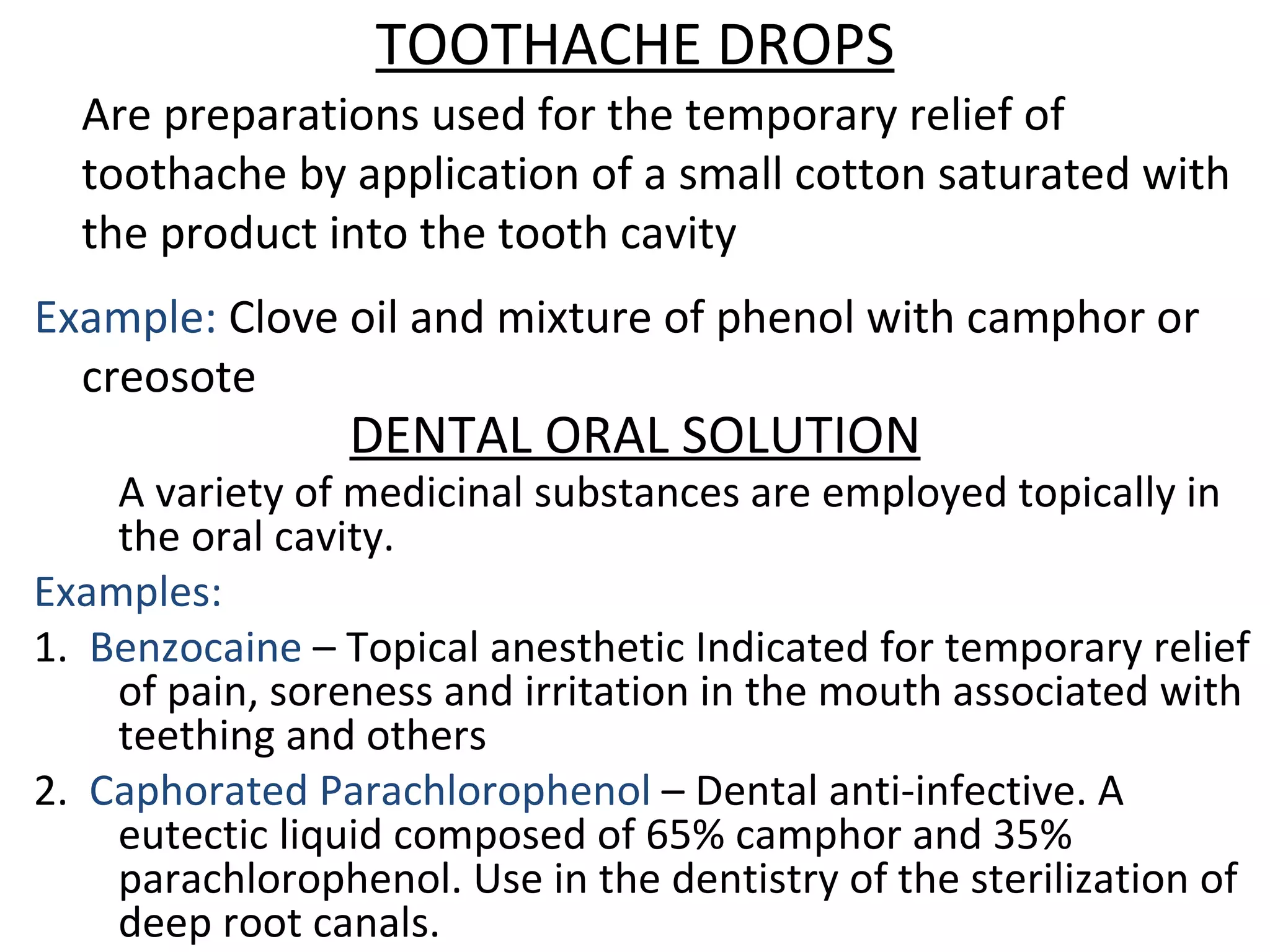 TOOTHACHE DROPS

Are preparations used for the temporary relief of toothache by application of a small cotton saturated with the product into the tooth cavity

Example: Clove oil and mixture of phenol with camphor or creosote

DENTAL ORAL SOLUTION

A variety of medicinal substances are employed topically in the oral cavity.

Examples:

1. Benzocaine – Topical anesthetic Indicated for temporary relief of pain, soreness and irritation in the mouth associated with teething and others

2. Caphorated Parachlorophenol – Dental anti-infective. A eutectic liquid composed of 65% camphor and 35% parachlorophenol. Use in the dentistry of the sterilization of deep root canals.